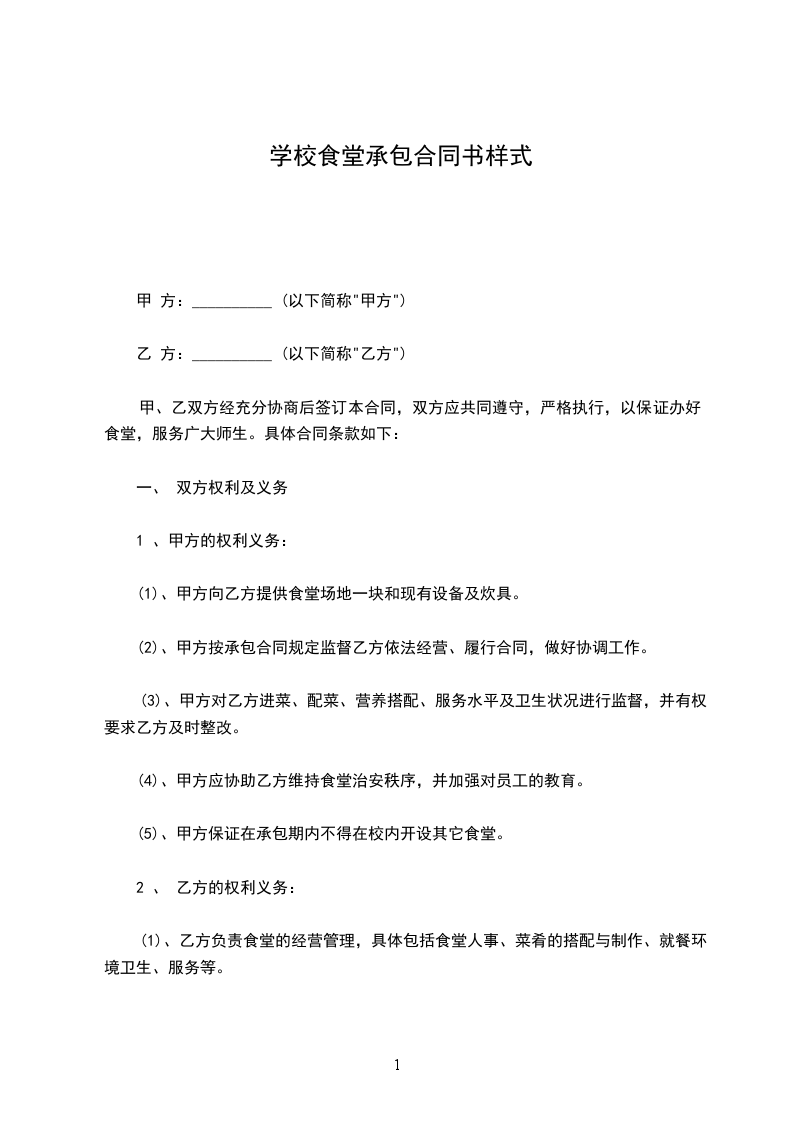 学校食堂承包合同书样式

甲 方：__________（以下简称"甲方"）

乙 方：__________（以下简称"乙方"）

甲、乙双方经充分协商后签订本合同，双方应共同遵守，严格执行，以保证办好食堂，服务广大师生。具体合同条款如下：

一、 双方权利及义务

1 、甲方的权利义务：

⑴、甲方向乙方提供食堂场地一块和现有设备及炊具。

⑵、甲方按承包合同规定监督乙方依法经营、履行合同，做好协调工作。

⑶、甲方对乙方进菜、配菜、营养搭配、服务水平及卫生状况进行监督，并有权要求乙方及时整改。

⑷、甲方应协助乙方维持食堂治安秩序，并加强对员工的教育。

⑸、甲方保证在承包期内不得在校内开设其它食堂。

2 、 乙方的权利义务：

⑴、乙方负责食堂的经营管理，具体包括食堂人事、菜肴的搭配与制作、就餐环境卫生、服务等。

1